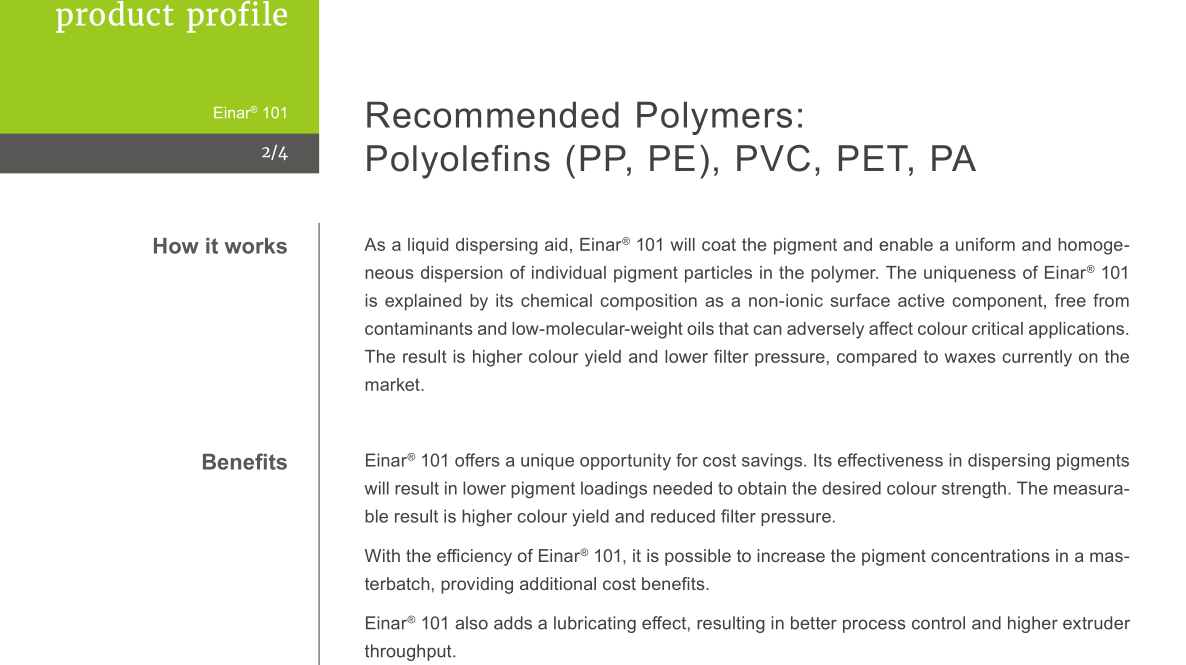 product profile

Einar® 101

2/4

Recommended Polymers:
Polyolefins (PP, PE), PVC, PET, PA

How it works

As a liquid dispersing aid, Einar® 101 will coat the pigment and enable a uniform and homogeneous dispersion of individual pigment particles in the polymer. The uniqueness of Einar® 101 is explained by its chemical composition as a non-ionic surface active component, free from contaminants and low-molecular-weight oils that can adversely affect colour critical applications. The result is higher colour yield and lower filter pressure, compared to waxes currently on the market.

Benefits

Einar® 101 offers a unique opportunity for cost savings. Its effectiveness in dispersing pigments will result in lower pigment loadings needed to obtain the desired colour strength. The measurable result is higher colour yield and reduced filter pressure.

With the efficiency of Einar® 101, it is possible to increase the pigment concentrations in a masterbatch, providing additional cost benefits.

Einar® 101 also adds a lubricating effect, resulting in better process control and higher extruder throughput.